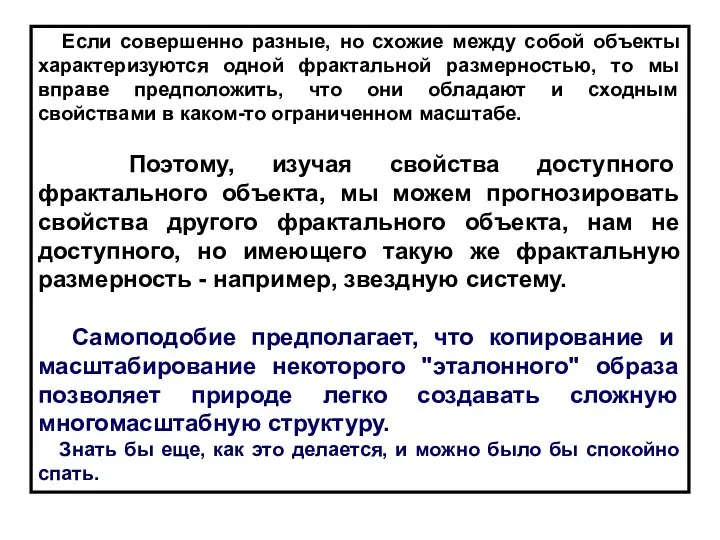 Если совершенно разные, но схожие между собой объекты характеризуются одной фрактальной размерностью, то мы вправе предположить, что они обладают и сходным свойствами в каком-то ограниченном масштабе.

Поэтому, изучая свойства доступного фрактального объекта, мы можем прогнозировать свойства другого фрактального объекта, нам не доступного, но имеющего такую же фрактальную размерность - например, звездную систему.

Самоподобие предполагает, что копирование и масштабирование некоторого "эталонного" образа позволяет природе легко создавать сложную многомасштабную структуру.

Знать бы еще, как это делается, и можно было бы спокойно спать.